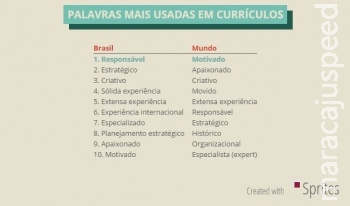 PALAVRAS MAIS USADAS EM CURRÍCULOS

| Brasil | Mundo |
|---|---|
| 1. Responsável | Motivado |
| 2. Estratégico | Apaixonado |
| 3. Criativo | Criativo |
| 4. Sólida experiência | Movido |
| 5. Extensa experiência | Extensa experiência |
| 6. Experiência internacional | Responsável |
| 7. Especializado | Estratégico |
| 8. Planejamento estratégico | Histórico |
| 9. Apaixonado | Organizacional |
| 10. Motivado | Especialista (expert) |

Created with Sprites

maracajuspeed.